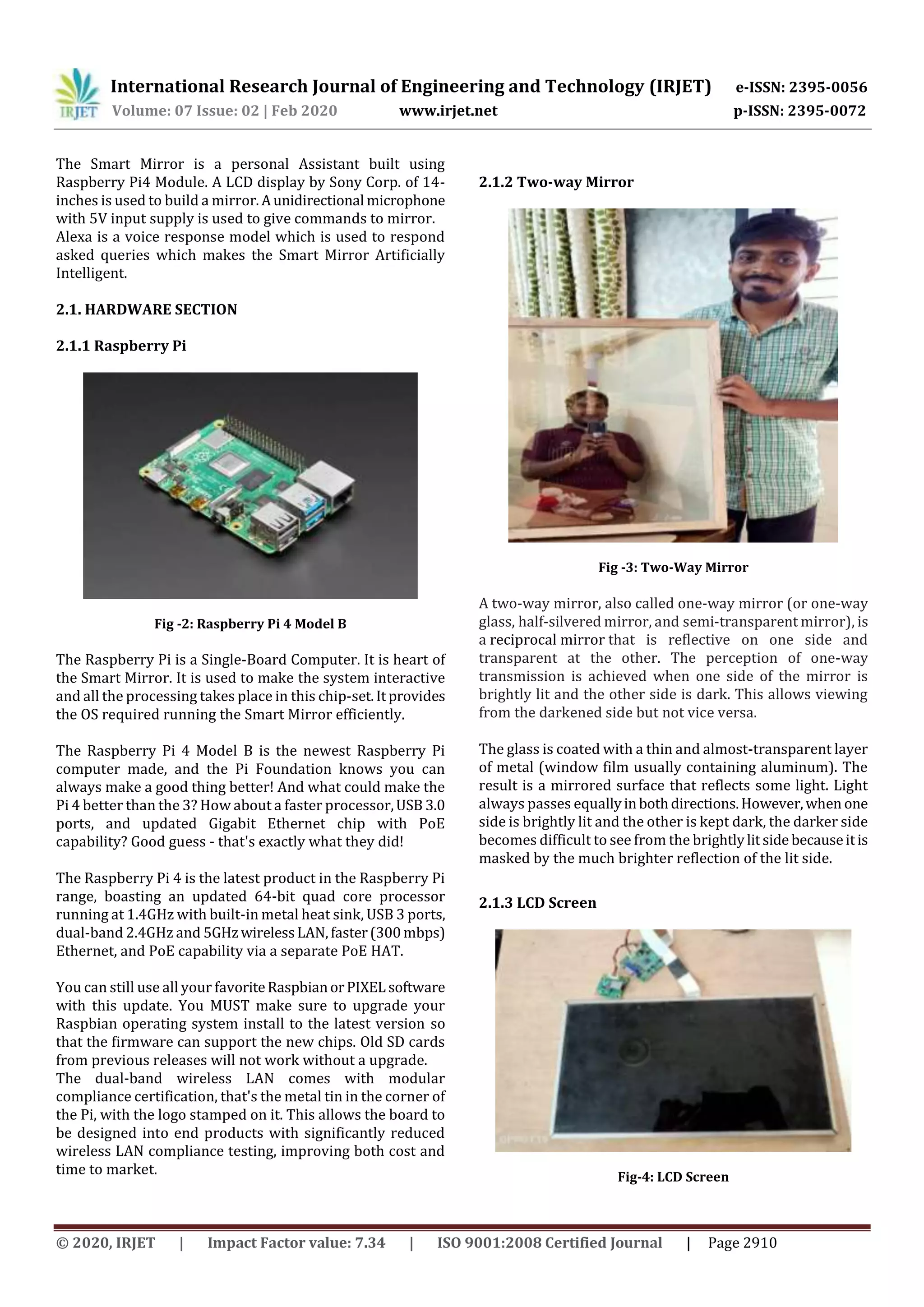 IRJET International Research Journal of Engineering and Technology (IRJET) e-ISSN: 2395-0056
Volume: 07 Issue: 02 | Feb 2020 www.irjet.net p-ISSN: 2395-0072

The Smart Mirror is a personal Assistant built using Raspberry Pi4 Module. A LCD display by Sony Corp. of 14-inches is used to build a mirror. A unidirectional microphone with 5V input supply is used to give commands to mirror.
Alexa is a voice response model which is used to respond asked queries which makes the Smart Mirror Artificially Intelligent.

2.1. HARDWARE SECTION

2.1.1 Raspberry Pi

Fig -2: Raspberry Pi 4 Model B

The Raspberry Pi is a Single-Board Computer. It is heart of the Smart Mirror. It is used to make the system interactive and all the processing takes place in this chip-set. It provides the OS required running the Smart Mirror efficiently.

The Raspberry Pi 4 Model B is the newest Raspberry Pi computer made, and the Pi Foundation knows you can always make a good thing better! And what could make the Pi 4 better than the 3? How about a faster processor, USB 3.0 ports, and updated Gigabit Ethernet chip with PoE capability? Good guess - that's exactly what they did!

The Raspberry Pi 4 is the latest product in the Raspberry Pi range, boasting an updated 64-bit quad core processor running at 1.4GHz with built-in metal heat sink, USB 3 ports, dual-band 2.4GHz and 5GHz wireless LAN, faster (300 mbps) Ethernet, and PoE capability via a separate PoE HAT.

You can still use all your favorite Raspbian or PIXEL software with this update. You MUST make sure to upgrade your Raspbian operating system install to the latest version so that the firmware can support the new chips. Old SD cards from previous releases will not work without a upgrade.
The dual-band wireless LAN comes with modular compliance certification, that's the metal tin in the corner of the Pi, with the logo stamped on it. This allows the board to be designed into end products with significantly reduced wireless LAN compliance testing, improving both cost and time to market.

2.1.2 Two-way Mirror

Fig -3: Two-Way Mirror

A two-way mirror, also called one-way mirror (or one-way glass, half-silvered mirror, and semi-transparent mirror), is a reciprocal mirror that is reflective on one side and transparent at the other. The perception of one-way transmission is achieved when one side of the mirror is brightly lit and the other side is dark. This allows viewing from the darkened side but not vice versa.

The glass is coated with a thin and almost-transparent layer of metal (window film usually containing aluminum). The result is a mirrored surface that reflects some light. Light always passes equally in both directions. However, when one side is brightly lit and the other is kept dark, the darker side becomes difficult to see from the brightly lit side because it is masked by the much brighter reflection of the lit side.

2.1.3 LCD Screen

Fig-4: LCD Screen

© 2020, IRJET | Impact Factor value: 7.34 | ISO 9001:2008 Certified Journal | Page 2910